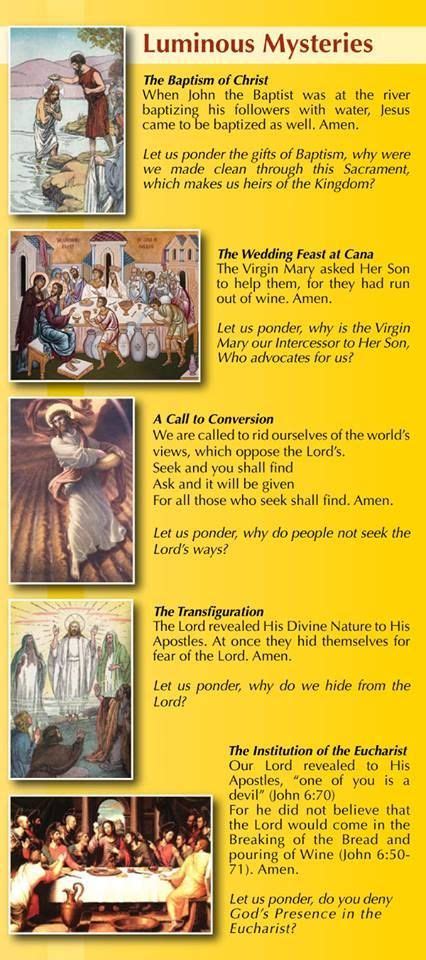 Luminous Mysteries

The Baptism of Christ
When John the Baptist was at the river baptizing his followers with water, Jesus came to be baptized as well. Amen.

Let us ponder the gifts of Baptism, why were we made clean through this Sacrament, which makes us heirs of the Kingdom?

The Wedding Feast at Cana
The Virgin Mary asked Her Son to help them, for they had run out of wine. Amen.

Let us ponder, why is the Virgin Mary our Intercessor to Her Son, Who advocates for us?

A Call to Conversion
We are called to rid ourselves of the world's views, which oppose the Lord's.
Seek and you shall find
Ask and it will be given
For all those who seek shall find. Amen.

Let us ponder, why do people not seek the Lord's ways?

The Transfiguration
The Lord revealed His Divine Nature to His Apostles. At once they hid themselves for fear of the Lord. Amen.

Let us ponder, why do we hide from the Lord?

The Institution of the Eucharist
Our Lord revealed to His Apostles, "one of you is a devil" (John 6:70)
For he did not believe that the Lord would come in the Breaking of the Bread and pouring of Wine (John 6:50-71). Amen.

Let us ponder, do you deny God's Presence in the Eucharist?